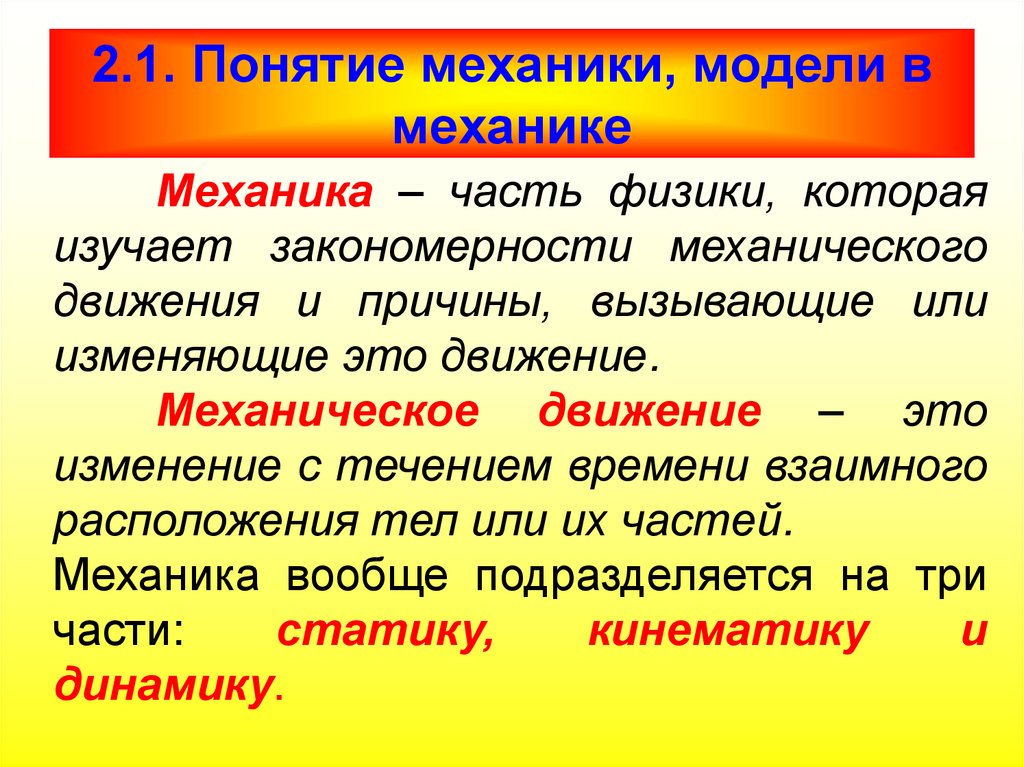 2.1. Понятие механики, модели в механике

Механика – часть физики, которая изучает закономерности механического движения и причины, вызывающие или изменяющие это движение.

Механическое движение – это изменение с течением времени взаимного расположения тел или их частей.

Механика вообще подразделяется на три части: статику, кинематику и динамику.